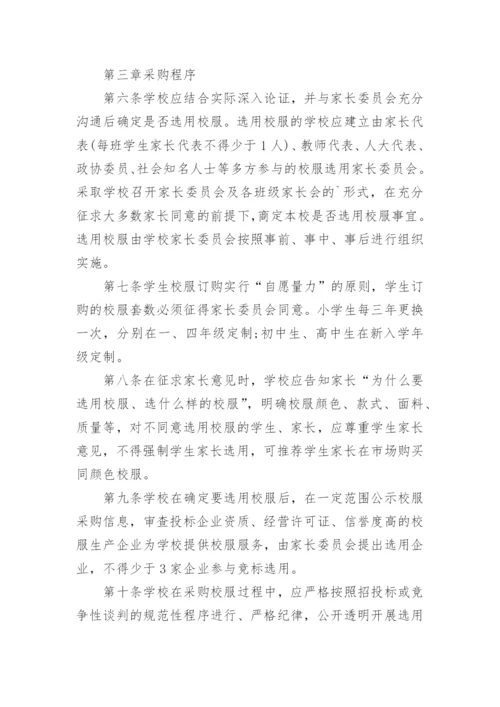 第三章采购程序

第六条学校应结合实际深入论证，并与家长委员会充分沟通后确定是否选用校服。选用校服的学校应建立由家长代表(每班学生家长代表不得少于1人)、教师代表、人大代表、政协委员、社会知名人士等多方参与的校服选用家长委员会。采取学校召开家长委员会及各班级家长会的`形式，在充分征求大多数家长同意的前提下,商定本校是否选用校服事宜。选用校服由学校家长委员会按照事前、事中、事后进行组织实施。

第七条学生校服订购实行“自愿量力”的原则，学生订购的校服套数必须征得家长委员会同意。小学生每三年更换一次，分别在一、四年级定制;初中生、高中生在新入学年级定制。

第八条在征求家长意见时，学校应告知家长“为什么要选用校服、选什么样的校服”，明确校服颜色、款式、面料、质量等，对不同意选用校服的学生、家长，应尊重学生家长意见，不得强制学生家长选用，可推荐学生家长在市场购买同颜色校服。

第九条学校在确定要选用校服后，在一定范围公示校服采购信息，审查投标企业资质、经营许可证、信誉度高的校服生产企业为学校提供校服服务，由家长委员会提出选用企业，不得少于3家企业参与竞标选用。

第十条学校在采购校服过程中，应严格按照招投标或竞争性谈判的规范性程序进行、严格纪律，公开透明开展选用